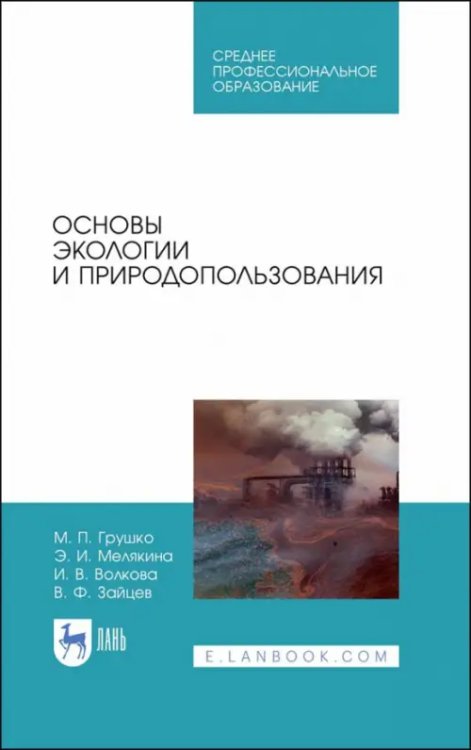 СРЕДНЕЕ
ПРОФЕССИОНАЛЬНОЕ
ОБРАЗОВАНИЕ

ОСНОВЫ
ЭКОЛОГИИ
И ПРИРОДОПОЛЬЗОВАНИЯ

М. П. Грушко
Э. И. Мелякина
И. В. Волкова
В. Ф. Зайцев

ЛАНЬ

E.LANBOOK.COM